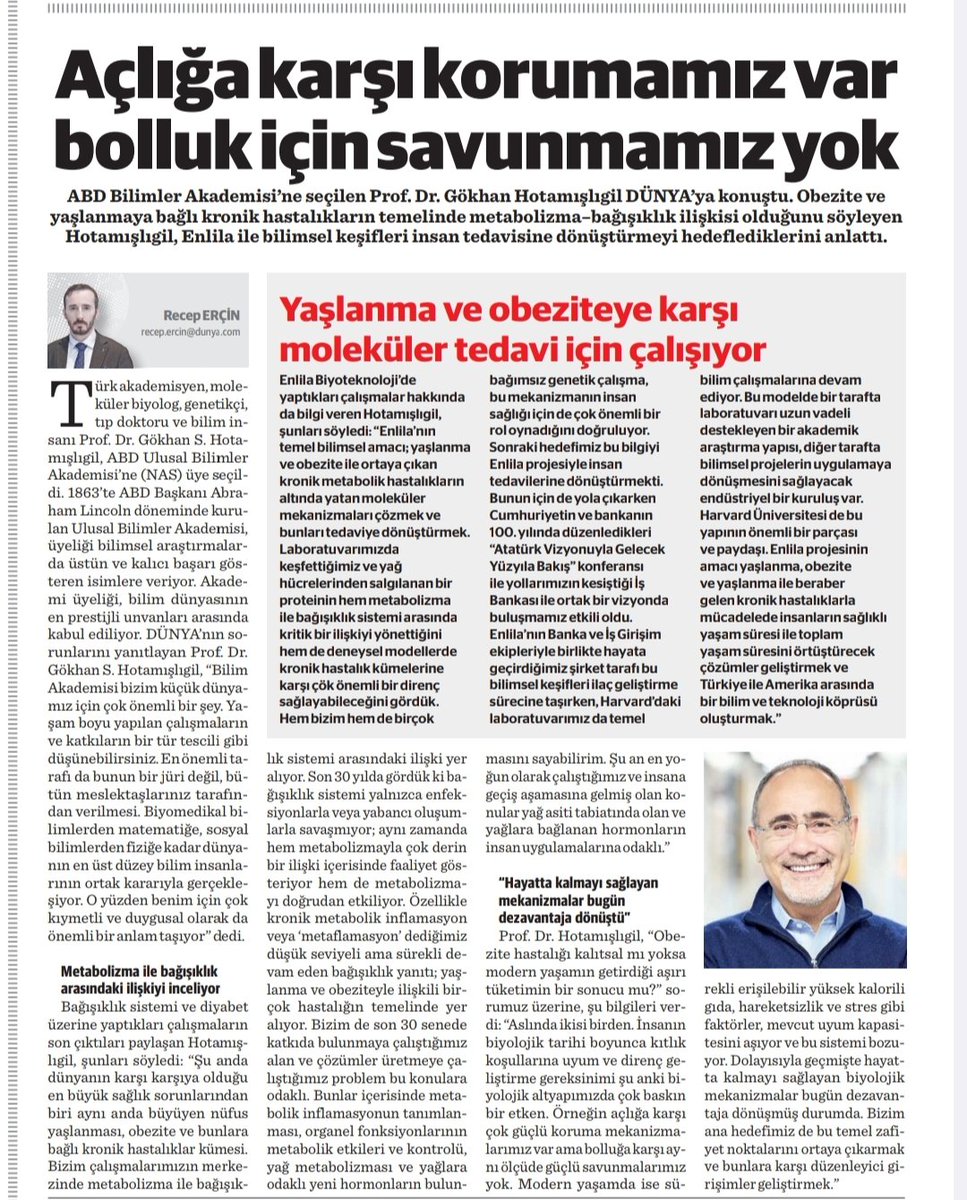 Açlığa karşı korumamız var bolluk için savunmamız yok

ABD Bilimler Akademisi'ne seçilen Prof. Dr. Gökhan Hotamışlıgil DÜNYA'ya konuştu. Obezite ve yaşlanmaya bağlı kronik hastalıkların temelinde metabolizma–bağışıklık ilişkisi olduğunu söyleyen Hotamışlıgil, Enlila ile bilimsel keşifleri insan tedavisine dönüştürmeyi hedeflediklerini anlattı.

Recep ERÇİN
recep.ercin@dunya.com

Türk akademisyen, moleküler biyolog, genetikçi, tıp doktoru ve bilim insanı Prof. Dr. Gökhan S. Hotamışlıgil, ABD Ulusal Bilimler Akademisi'ne (NAS) üye seçildi. 1863'te ABD Başkanı Abraham Lincoln döneminde kurulan Ulusal Bilimler Akademisi, üyeliği bilimsel araştırmalarda üstün ve kalıcı başarı gösteren isimlere veriyor. Akademi üyeliği, bilim dünyasının en prestijli unvanları arasında kabul ediliyor. DÜNYA'nın sorularını yanıtlayan Prof. Dr. Gökhan S. Hotamışlıgil, "Bilim Akademisi bizim küçük dünyamız için çok önemli bir şey. Yaşam boyu yapılan çalışmaların ve katkıların bir tür tescili gibi düşünebilirsiniz. En önemli tarafı da bunun bir jüri değil, bütün meslektaşlarınız tarafından verilmesi. Biyomedikal bilimlerden matematiğe, sosyal bilimlerden fiziğe kadar dünyanın en üst düzey bilim insanlarının ortak kararıyla gerçekleşiyor. O yüzden benim için çok kıymetli ve duygusal olarak da önemli bir anlam taşıyor" dedi.

Metabolizma ile bağışıklık arasındaki ilişkiyi inceliyor

Bağışıklık sistemi ve diyabet üzerine yaptıkları çalışmaların son çıktıları paylaşan Hotamışlıgil, şunları söyledi: "Şu anda dünyanın karşı karşıya olduğu en büyük sağlık sorunlarından biri aynı anda büyüyen nüfus yaşlanması, obezite ve bunlara bağlı kronik hastalıklar kümesi. Bizim çalışmalarımızın merkezinde metabolizma ile bağışıklık sistemi arasındaki ilişki yer alıyor. Son 30 yılda gördük ki bağışıklık sistemi yalnızca enfeksiyonlarla veya yabancı oluşumlarla savaşmıyor; aynı zamanda hem metabolizmayla çok derin bir ilişki içerisinde faaliyet gösteriyor hem de metabolizmayı doğrudan etkiliyor. Özellikle kronik metabolik inflamasyon veya 'metaflamasyon' dediğimiz düşük seviyeli ama sürekli devam eden bağışıklık yanıtı; yaşlanma ve obeziteyle ilişkili birçok hastalığın temelinde yer alıyor. Bizim de son 30 senede katkıda bulunmaya çalıştığımız alan ve çözümler üretmeye çalıştığımız problem bu konulara odaklı. Bunlar içerisinde metabolik inflamasyonun tanımlanması, organel fonksiyonlarının metabolik etkileri ve kontrolü, yağ metabolizması ve yağlara odaklı yeni hormonların bulunmasını sayabilirim. Şu an en yoğun olarak çalıştığımız ve insana geçiş aşamasına gelmiş olan konular yağ asiti tabiatında olan ve yağlara bağlanan hormonların insan uygulamalarına odaklı."

"Hayatta kalmayı sağlayan mekanizmalar bugün dezavantaja dönüştü"

Prof. Dr. Hotamışlıgil, "Obezite hastalığı kalıtsal mı yoksa modern yaşamın getirdiği aşırı tüketimin bir sonucu mu?" sorumuz üzerine, şu bilgileri verdi: "Aslında ikisi birden. İnsanın biyolojik tarihi boyunca kıtlık koşullarına uyum ve direnç geliştirme gereksinimi şu anki biyolojik altyapımızda çok baskın bir etken. Örneğin açlığa karşı çok güçlü koruma mekanizmalarımız var ama bolluğa karşı aynı ölçüde güçlü savunmalarımız yok. Modern yaşamda ise sürekli erişilebilir yüksek kalorili gıda, hareketsizlik ve stres gibi faktörler, mevcut uyum kapasitesini aşıyor ve bu sistemi bozuyor. Dolayısıyla geçmişte hayatta kalmayı sağlayan biyolojik mekanizmalar bugün dezavantaja dönüşmüş durumda. Bizim ana hedefimiz de bu temel zafiyet noktalarını ortaya çıkarmak ve bunlara karşı düzenleyici girişimler geliştirmek."

Yaşlanma ve obeziteye karşı moleküler tedavi için çalışıyor

Enlila Biyoteknoloji'de yaptıkları çalışmalar hakkında da bilgi veren Hotamışlıgil, şunları söyledi: "Enlila'nın temel bilimsel amacı; yaşlanma ve obezite ile ortaya çıkan kronik metabolik hastalıkların altında yatan moleküler mekanizmaları çözmek ve bunları tedaviye dönüştürmek. Laboratuvarımızda keşfettiğimiz ve yağ hücrelerinden salgılanan bir proteinin hem metabolizma ile bağışıklık sistemi arasında kritik bir ilişkiyi yönettiğini hem de deneysel modellerde kronik hastalık kümelerine karşı çok önemli bir direnç sağlayabileceğini gördük. Hem bizim hem de birçok bağımsız genetik çalışma, bu mekanizmanın insan sağlığı için de çok önemli bir rol oynadığını doğruluyor. Sonraki hedefimiz bu bilgiyi Enlila projesiyle insan tedavilerine dönüştürmekti. Bunun için de yola çıkarken Cumhuriyetin ve bankanın 100. yılında düzenledikleri "Atatürk Vizyonuyla Gelecek Yüzyıla Bakış" konferansı ile yollarımızın kesiştiği İş Bankası ile ortak bir vizyonda buluşmamız etkili oldu. Enlila'nın Banka ve İş Girişim ekipleriyle birlikte hayata geçirdiğimiz şirket tarafı bu bilimsel keşifleri ilaç geliştirme sürecine taşırken, Harvard'daki laboratuvarımız da temel bilim çalışmalarına devam ediyor. Bu modelde bir tarafta laboratuvarı uzun vadeli destekleyen bir akademik araştırma yapısı, diğer tarafta bilimsel projelerin uygulamaya dönüşmesini sağlayacak endüstriyel bir kuruluş var. Harvard Üniversitesi de bu yapının önemli bir parçası ve paydaşı. Enlila projesinin amacı yaşlanma, obezite ve yaşlanma ile beraber gelen kronik hastalıklarla mücadelede insanların sağlıklı yaşam süresi ile toplam yaşam süresini örtüştürecek çözümler geliştirmek ve Türkiye ile Amerika arasında bir bilim ve teknoloji köprüsü oluşturmak."